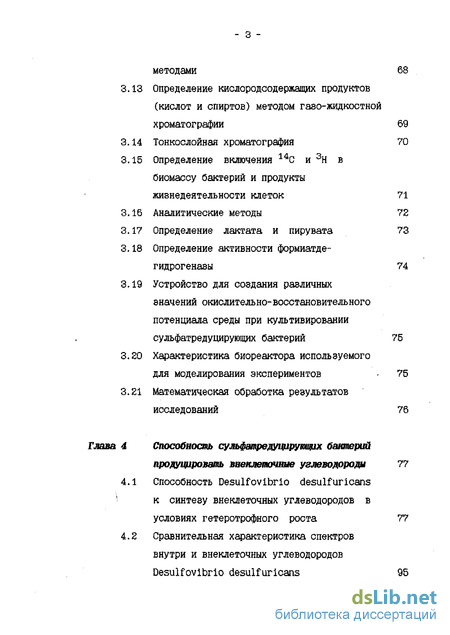 - 3 -

методами 68

3.13 Определение кислородсодержащих продуктов (кислот и спиртов) методом газо-жидкостной хроматографии 69

3.14 Тонкослойная хроматография 70

3.15 Определение включения $^{14}C$ и $^{3}H$ в биомассу бактерий и продукты жизнедеятельности клеток 71

3.16 Аналитические методы 72

3.17 Определение лактата и пирувата 73

3.18 Определение активности формиатдегидрогеназы 74

3.19 Устройство для создания различных значений окислительно-восстановительного потенциала среды при культивировании сульфатредуцирующих бактерий 75

3.20 Характеристика биореактора используемого для моделирования экспериментов 75

3.21 Математическая обработка результатов исследований 76

Глава 4 Способность сульфатредуцирующих бактерий продуцировать внеклеточные углеводороды 77

4.1 Способность Desulfovibrio desulfuricans к синтезу внеклеточных углеводородов в условиях гетеротрофного роста 77

4.2 Сравнительная характеристика спектров внутри и внеклеточных углеводородов Desulfovibrio desulfuricans 95

dsLib.net
библиотека диссертаций